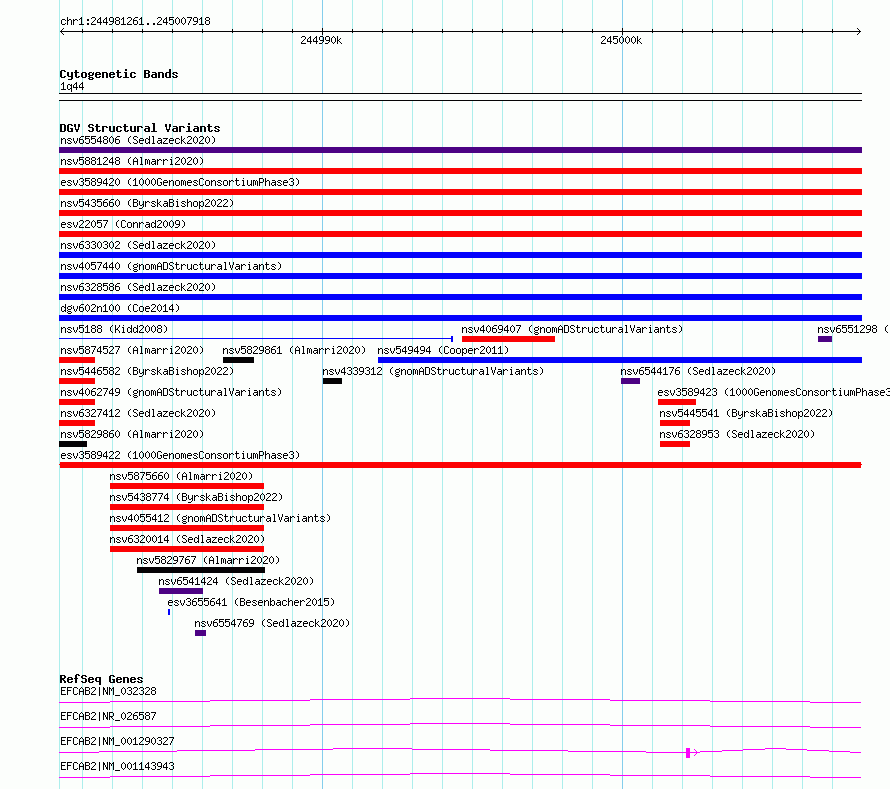 chr1:244981261..245007918

244990k

245000k

Cytogenetic Bands
1q44

DGV Structural Variants
nsv6554806 (Sedlazeck2020)
nsv5881248 (Almarri2020)
esv3589420 (1000GenomesConsortiumPhase3)
nsv5435660 (ByrskaBishop2022)
esv22057 (Conrad2009)
nsv6330302 (Sedlazeck2020)
nsv4057440 (gnomADStructuralVariants)
nsv6328586 (Sedlazeck2020)
dgv602n100 (Coe2014)
nsv5188 (Kidd2008)
nsv4069407 (gnomADStructuralVariants)
nsv6551298 (
nsv5874527 (Almarri2020)
nsv5829861 (Almarri2020)
nsv549494 (Cooper2011)
nsv5446582 (ByrskaBishop2022)
nsv4339312 (gnomADStructuralVariants)
nsv6544176 (Sedlazeck2020)
nsv4062749 (gnomADStructuralVariants)
esv3589423 (1000GenomesConsortiumPhase3
nsv6327412 (Sedlazeck2020)
nsv5445541 (ByrskaBishop2022)
nsv5829860 (Almarri2020)
nsv6328953 (Sedlazeck2020)
esv3589422 (1000GenomesConsortiumPhase3)
nsv5875660 (Almarri2020)
nsv5438774 (ByrskaBishop2022)
nsv4055412 (gnomADStructuralVariants)
nsv6320014 (Sedlazeck2020)
nsv5829767 (Almarri2020)
nsv6541424 (Sedlazeck2020)
esv3655641 (Besenbacher2015)
nsv6554769 (Sedlazeck2020)

RefSeq Genes
EFCAB2|NM_032328
EFCAB2|NR_026587
EFCAB2|NM_001290327
EFCAB2|NM_001143943